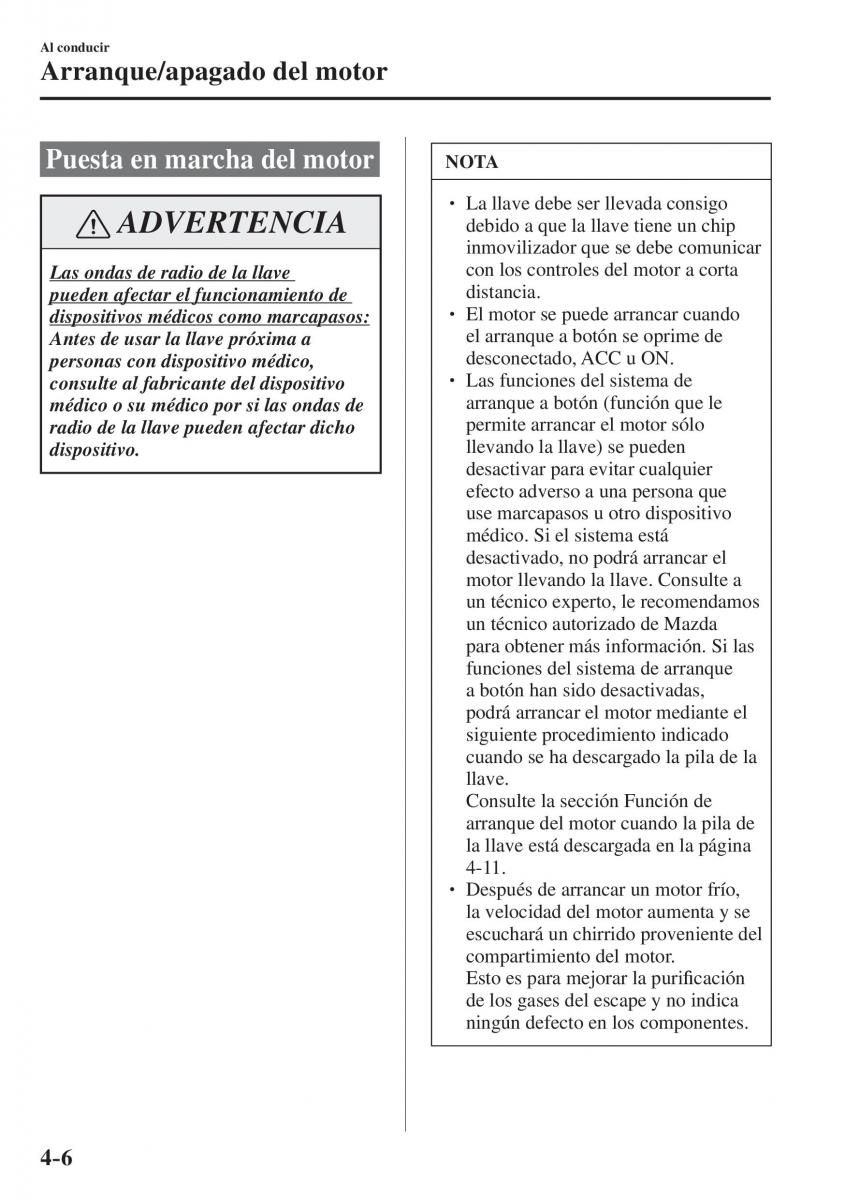 Al conducir
Arranque/apagado del motor

Puesta en marcha del motor

ADVERTENCIA

Las ondas de radio de la llave pueden afectar el funcionamiento de dispositivos médicos como marcapasos:
Antes de usar la llave próxima a personas con dispositivo médico, consulte al fabricante del dispositivo médico o su médico por si las ondas de radio de la llave pueden afectar dicho dispositivo.

NOTA

• La llave debe ser llevada consigo debido a que la llave tiene un chip inmovilizador que se debe comunicar con los controles del motor a corta distancia.
• El motor se puede arrancar cuando el arranque a botón se oprime de desconectado, ACC u ON.
• Las funciones del sistema de arranque a botón (función que le permite arrancar el motor sólo llevando la llave) se pueden desactivar para evitar cualquier efecto adverso a una persona que use marcapasos u otro dispositivo médico. Si el sistema está desactivado, no podrá arrancar el motor llevando la llave. Consulte a un técnico experto, le recomendamos un técnico autorizado de Mazda para obtener más información. Si las funciones del sistema de arranque a botón han sido desactivadas, podrá arrancar el motor mediante el siguiente procedimiento indicado cuando se ha descargado la pila de la llave.
Consulte la sección Función de arranque del motor cuando la pila de la llave está descargada en la página 4-11.
• Después de arrancar un motor frío, la velocidad del motor aumenta y se escuchará un chirrido proveniente del compartimiento del motor.
Esto es para mejorar la purificación de los gases del escape y no indica ningún defecto en los componentes.

4-6